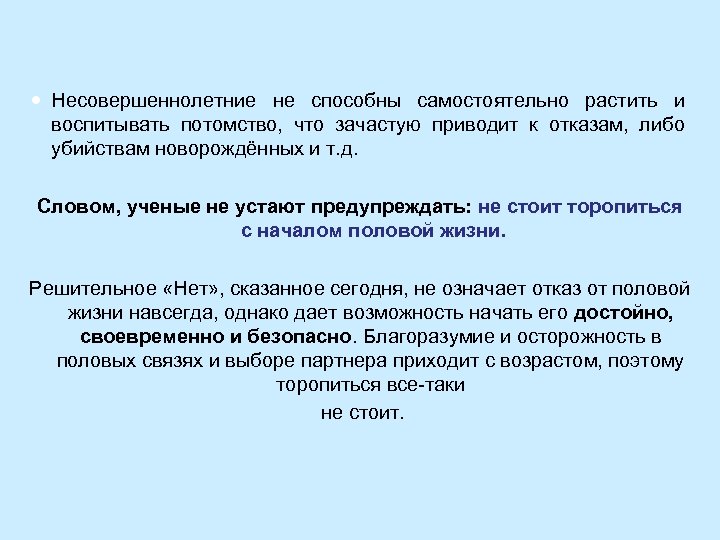 • Несовершеннолетние не способны самостоятельно растить и воспитывать потомство, что зачастую приводит к отказам, либо убийствам новорождённых и т.д.

Словом, ученые не устают предупреждать: не стоит торопиться с началом половой жизни.

Решительное «Нет», сказанное сегодня, не означает отказ от половой жизни навсегда, однако дает возможность начать его достойно, своевременно и безопасно. Благоразумие и осторожность в половых связях и выборе партнера приходит с возрастом, поэтому торопиться все-таки не стоит.